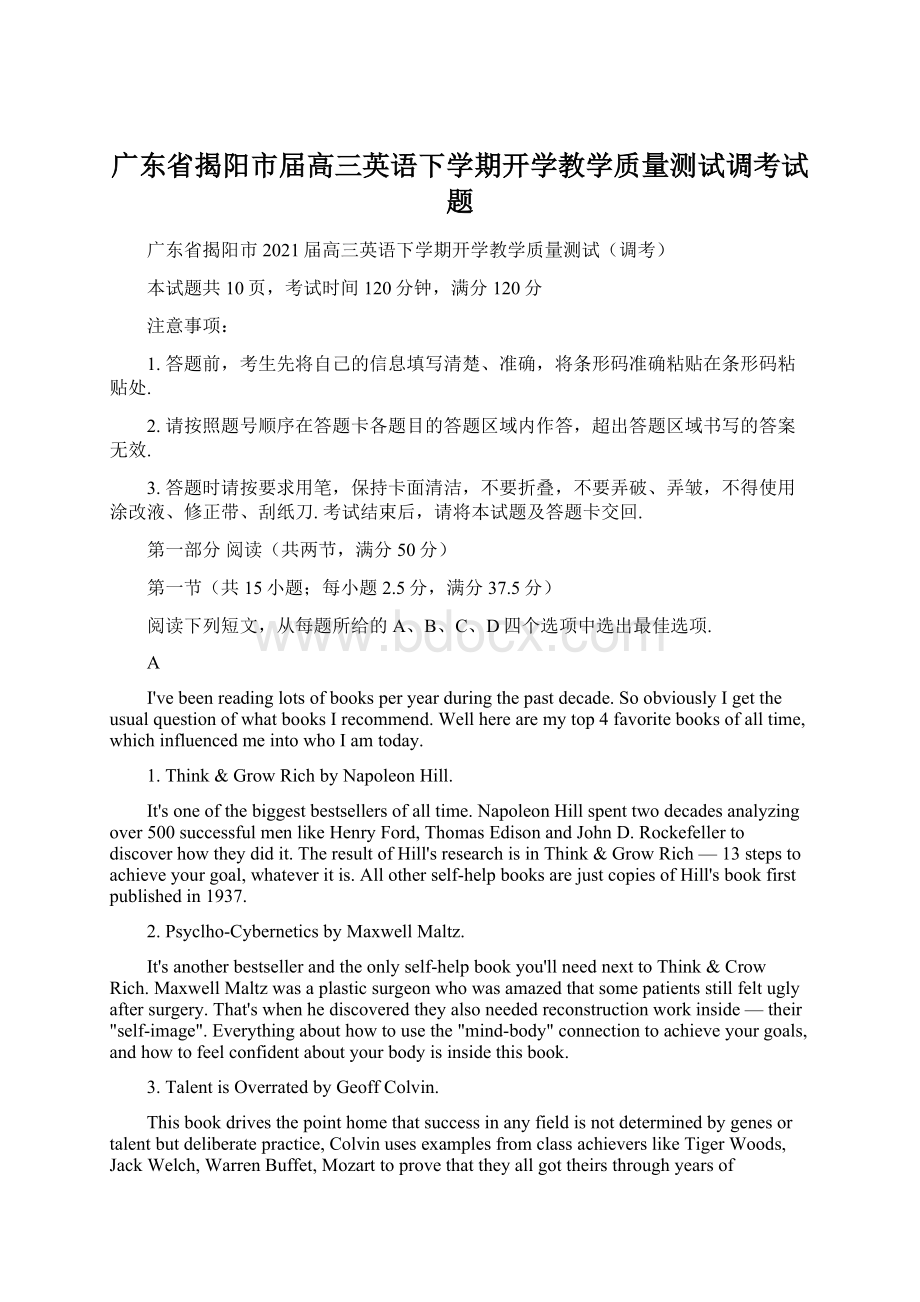 广东省揭阳市届高三英语下学期开学教学质量测试调考试题

广东省揭阳市2021届高三英语下学期开学教学质量测试（调考）

本试题共10页，考试时间120分钟，满分120分

注意事项：

1. 答题前，考生先将自己的信息填写清楚、准确，将条形码准确粘贴在条形码粘贴处.

2. 请按照题号顺序在答题卡各题目的答题区域内作答，超出答题区域书写的答案无效.

3. 答题时请按要求用笔，保持卡面清洁，不要折叠，不要弄破、弄皱，不得使用涂改液、修正带、刮纸刀. 考试结束后，请将本试题及答题卡交回.

第一部分 阅读（共两节，满分50分）

第一节（共15小题；每小题2.5分，满分37.5分）

阅读下列短文，从每题所给的A、B、C、D四个选项中选出最佳选项.

A

I've been reading lots of books per year during the past decade. So obviously I get the usual question of what books I recommend. Well here are my top 4 favorite books of all time, which influenced me into who I am today.

1. Think & Grow Rich by Napoleon Hill.

It's one of the biggest bestsellers of all time. Napoleon Hill spent two decades analyzing over 500 successful men like Henry Ford, Thomas Edison and John D. Rockefeller to discover how they did it. The result of Hill's research is in Think & Grow Rich — 13 steps to achieve your goal, whatever it is. All other self-help books are just copies of Hill's book first published in 1937.

2. Psyclho-Cybernetics by Maxwell Maltz.

It's another bestseller and the only self-help book you'll need next to Think & Crow Rich. Maxwell Maltz was a plastic surgeon who was amazed that some patients still felt ugly after surgery. That's when he discovered they also needed reconstruction work inside — their "self-image". Everything about how to use the "mind-body" connection to achieve your goals, and how to feel confident about your body is inside this book.

3. Talent is Overrated by Geoff Colvin.

This book drives the point home that success in any field is not determined by genes or talent but deliberate practice, Colvin uses examples from class achievers like Tiger Woods, Jack Welch, Warren Buffet, Mozart to prove that they all got theirs through years of